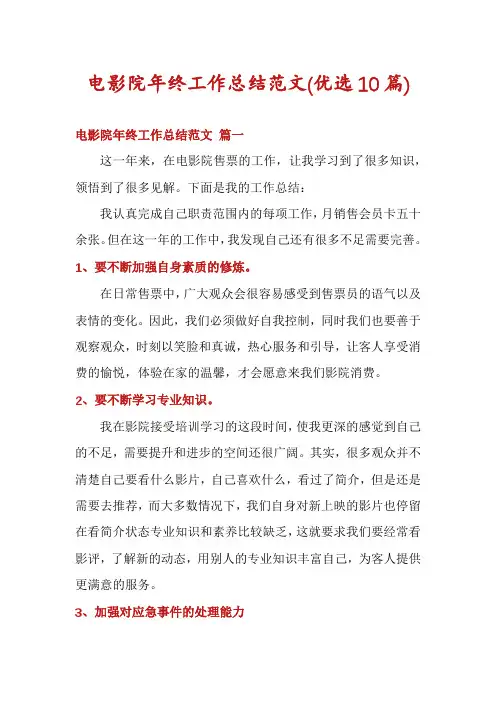 电影院年终工作总结范文(优选10篇)

电影院年终工作总结范文 篇一

这一年来，在电影院售票的工作，让我学习到了很多知识，领悟到了很多见解。下面是我的工作总结：

我认真完成自己职责范围内的每项工作，月销售会员卡五十余张。但在这一年的工作中，我发现自己还有很多不足需要完善。

1、要不断加强自身素质的修炼。

在日常售票中，广大观众会很容易感受到售票员的语气以及表情的变化。因此，我们必须做好自我控制，同时我们也要善于观察观众，时刻以笑脸和真诚，热心服务和引导，让客人享受消费的愉悦，体验在家的温馨，才会愿意来我们影院消费。

2、要不断学习专业知识。

我在影院接受培训学习的这段时间，使我更深的感觉到自己的不足，需要提升和进步的空间还很广阔。其实，很多观众并不清楚自己要看什么影片，自己喜欢什么，看过了简介，但是还是需要去推荐，而大多数情况下，我们自身对新上映的影片也停留在看简介状态专业知识和素养比较缺乏，这就要求我们要经常看影评，了解新的动态，用别人的专业知识丰富自己，为客人提供更满意的服务。

3、加强对应急事件的处理能力